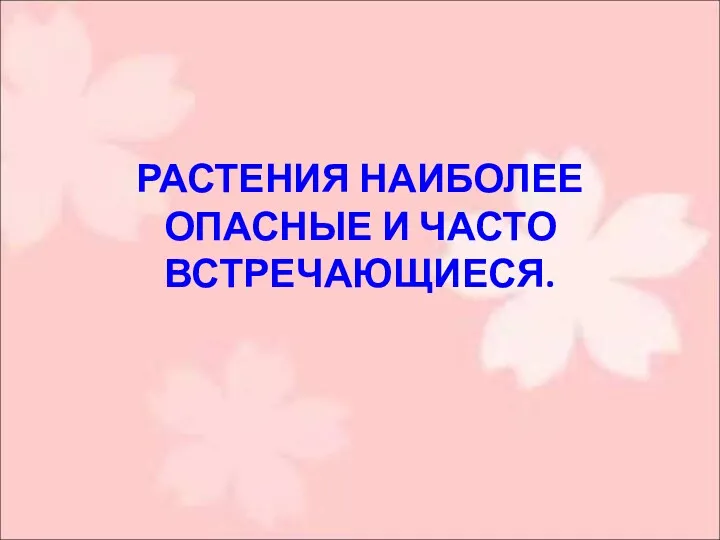 РАСТЕНИЯ НАИБОЛЕЕ ОПАСНЫЕ И ЧАСТО ВСТРЕЧАЮЩИЕСЯ.